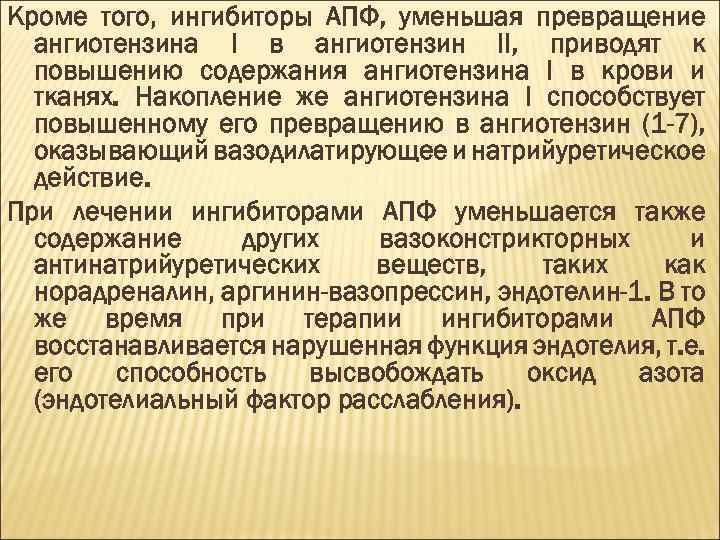 Кроме того, ингибиторы АПФ, уменьшая превращение ангиотензина I в ангиотензин II, приводят к повышению содержания ангиотензина I в крови и тканях. Накопление же ангиотензина I способствует повышенному его превращению в ангиотензин (1-7), оказывающий вазодилатирующее и натрийуретическое действие.

При лечении ингибиторами АПФ уменьшается также содержание других вазоконстрикторных и антинатрийуретических веществ, таких как норадреналин, аргинин-вазопрессин, эндотелин-1. В то же время при терапии ингибиторами АПФ восстанавливается нарушенная функция эндотелия, т.е. его способность высвобождать оксид азота (эндотелиальный фактор расслабления).